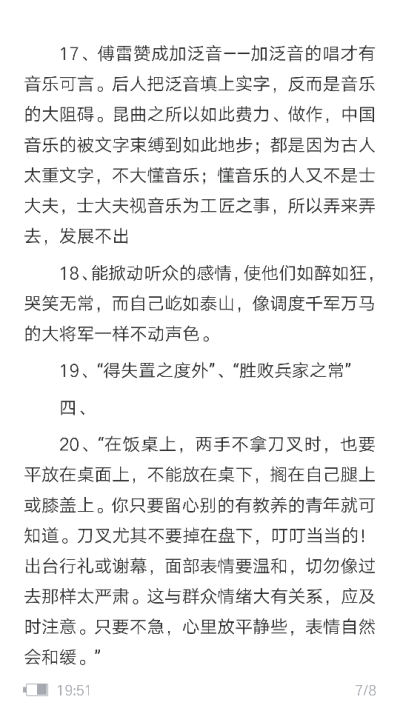 17、傅雷赞成加泛音——加泛音的唱才有音乐可言。后人把泛音填上实字，反而是音乐的大阻碍。昆曲之所以如此费力、做作，中国音乐的被文字束缚到如此地步；都是因为古人太重文字，不大懂音乐；懂音乐的人又不是士大夫，士大夫视音乐为工匠之事，所以弄来弄去，发展不出

18、能掀动听众的感情，使他们如醉如狂，哭笑无常，而自己屹如泰山，像调度千军万马的大将军一样不动声色。

19、“得失置之度外”、“胜败兵家之常”

四、

20、“在饭桌上，两手不拿刀叉时，也要平放在桌面上，不能放在桌下，搁在自己腿上或膝盖上。你只要留心别的有教养的青年就可知道。刀叉尤其不要掉在盘下，叮叮当当的！出台行礼或谢幕，面部表情要温和，切勿像过去那样太严肃。这与群众情绪大有关系，应及时注意。只要不急，心里放平静些，表情自然会和缓。”

19:51

7/8